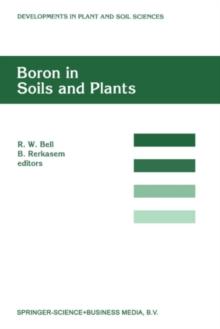 DEVELOPMENTS IN PLANT AND SOIL SCIENCES

Boron in Soils and Plants

R. W. Bell
B. Rerkasem
editors

SPRINGER-SCIENCE+BUSINESS MEDIA, B.V.